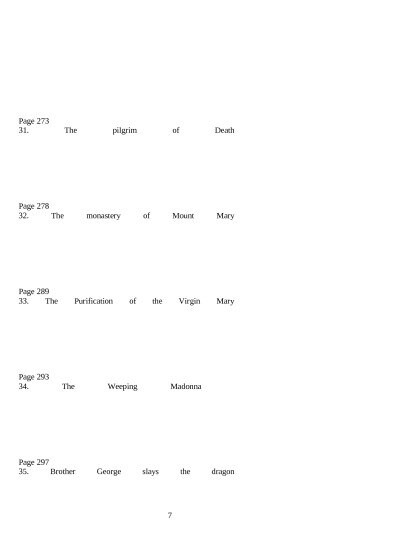 Page 273
31. The pilgrim of Death

Page 278
32. The monastery of Mount Mary

Page 289
33. The Purification of the Virgin Mary

Page 293
34. The Weeping Madonna

Page 297
35. Brother George slays the dragon

7